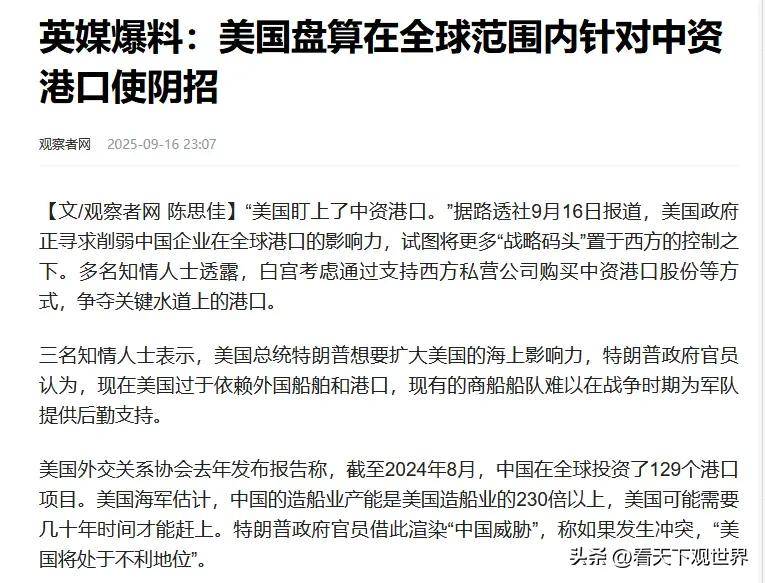 英媒爆料：美国盘算在全球范围内针对中资港口使阴招

观察者网 2025-09-16 23:07

【文/观察者网 陈思佳】“美国盯上了中资港口。”据路透社9月16日报道，美国政府正寻求削弱中国企业在全球港口的影响力，试图将更多“战略码头”置于西方的控制之下。多名知情人士透露，白宫考虑通过支持西方私营公司购买中资港口股份等方式，争夺关键水道上的港口。

三名知情人士表示，美国总统特朗普想要扩大美国的海上影响力，特朗普政府官员认为，现在美国过于依赖外国船舶和港口，现有的商船船队难以在战争时期为军队提供后勤支持。

美国外交关系协会去年发布报告称，截至2024年8月，中国在全球投资了129个港口项目。美国海军估计，中国的造船业产能是美国造船业的230倍以上，美国可能需要几十年时间才能赶上。特朗普政府官员借此渲染“中国威胁”，称如果发生冲突，“美国将处于不利地位”。

头条 @看天下观世界